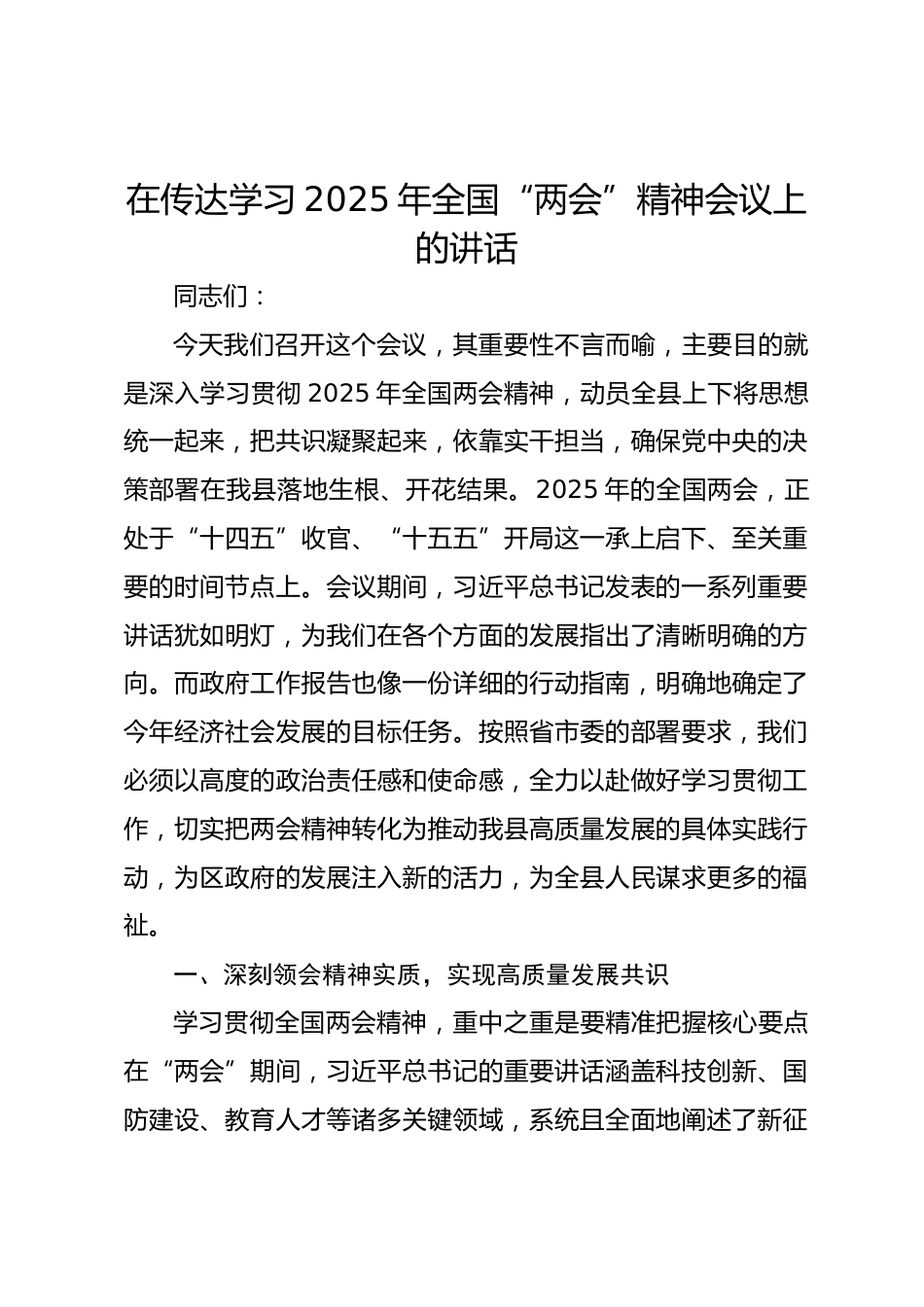 在传达学习 2025 年全国“两会”精神会议上的讲话

同志们：

今天我们召开这个会议，其重要性不言而喻，主要目的就是深入学习贯彻 2025 年全国两会精神，动员全县上下将思想统一起来，把共识凝聚起来，依靠实干担当，确保党中央的决策部署在我县落地生根、开花结果。2025 年的全国两会，正处于“十四五”收官、“十五五”开局这一承上启下、至关重要的时间节点上。会议期间，习近平总书记发表的一系列重要讲话犹如明灯，为我们在各个方面的发展指出了清晰明确的方向。而政府工作报告也像一份详细的行动指南，明确地确定了今年经济社会发展的目标任务。按照省市委的部署要求，我们必须以高度的政治责任感和使命感，全力以赴做好学习贯彻工作，切实把两会精神转化为推动我县高质量发展的具体实践行动，为区政府的发展注入新的活力，为全县人民谋求更多的福祉。

一、深刻领会精神实质，实现高质量发展共识

学习贯彻全国两会精神，重中之重是要精准把握核心要点在“两会”期间，习近平总书记的重要讲话涵盖科技创新、国防建设、教育人才等诸多关键领域，系统且全面地阐述了新征